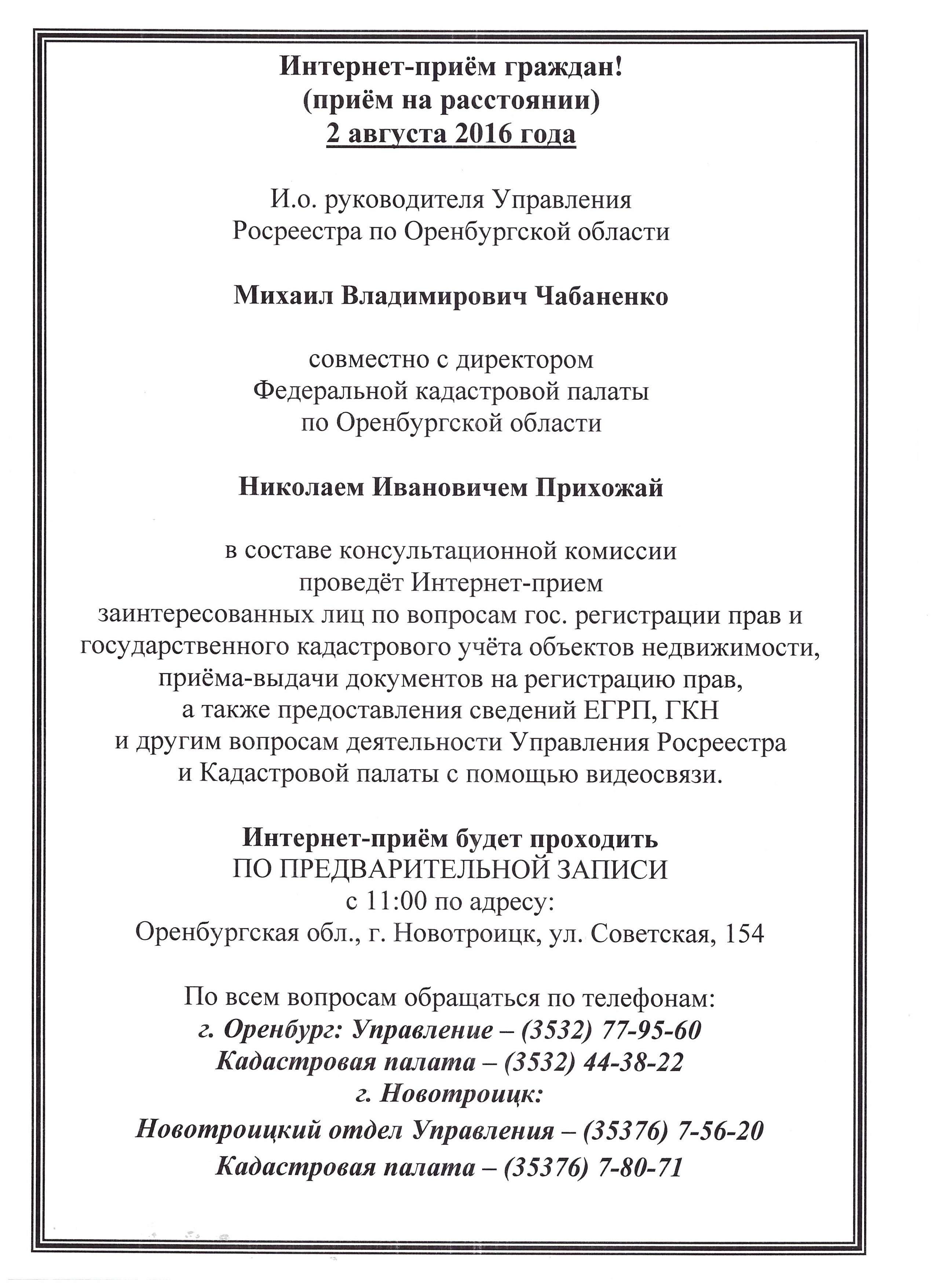 Интернет-приём граждан!
(приём на расстоянии)
2 августа 2016 года

И.о. руководителя Управления
Росреестра по Оренбургской области

Михаил Владимирович Чабаненко

совместно с директором
Федеральной кадастровой палаты
по Оренбургской области

Николаем Ивановичем Прихожай

в составе консультационной комиссии
проведёт Интернет-прием
заинтересованных лиц по вопросам гос. регистрации прав и государственного кадастрового учёта объектов недвижимости, приёма-выдачи документов на регистрацию прав, а также предоставления сведений ЕГРП, ГКН и другим вопросам деятельности Управления Росреестра и Кадастровой палаты с помощью видеосвязи.

Интернет-приём будет проходить
ПО ПРЕДВАРИТЕЛЬНОЙ ЗАПИСИ
с 11:00 по адресу:
Оренбургская обл., г. Новотроицк, ул. Советская, 154

По всем вопросам обращаться по телефонам:
г. Оренбург: Управление – (3532) 77-95-60
Кадастровая палата – (3532) 44-38-22
г. Новотроицк:
Новотроицкий отдел Управления – (35376) 7-56-20
Кадастровая палата – (35376) 7-80-71